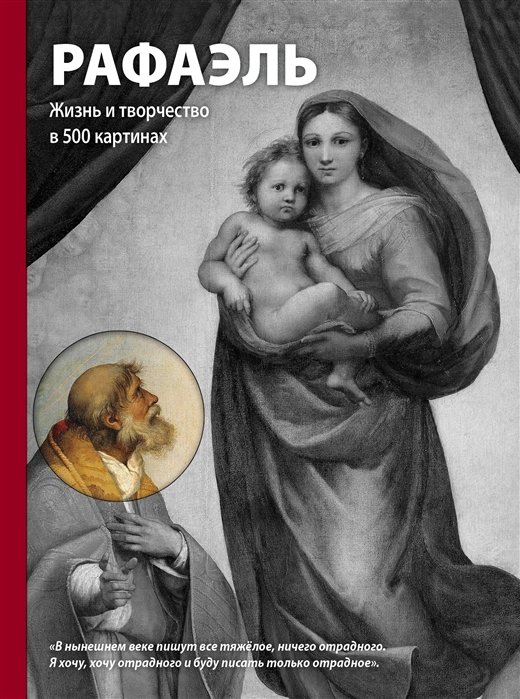 РАФАЭЛЬ

Жизнь и творчество
в 500 картинах

«В нынешнем веке пишут все тяжёлое, ничего отрадного. Я хочу, хочу отрадного и буду писать только отрадное».